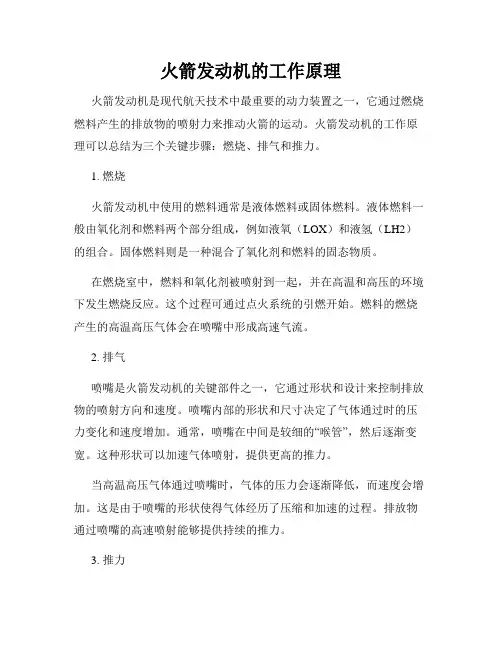 火箭发动机的工作原理

火箭发动机是现代航天技术中最重要的动力装置之一，它通过燃烧燃料产生的排放物的喷射力来推动火箭的运动。火箭发动机的工作原理可以总结为三个关键步骤：燃烧、排气和推力。

1. 燃烧

火箭发动机中使用的燃料通常是液体燃料或固体燃料。液体燃料一般由氧化剂和燃料两个部分组成，例如液氧（LOX）和液氢（LH2）的组合。固体燃料则是一种混合了氧化剂和燃料的固态物质。

在燃烧室中，燃料和氧化剂被喷射到一起，并在高温和高压的环境下发生燃烧反应。这个过程可通过点火系统的引燃开始。燃料的燃烧产生的高温高压气体会在喷嘴中形成高速气流。

2. 排气

喷嘴是火箭发动机的关键部件之一，它通过形状和设计来控制排放物的喷射方向和速度。喷嘴内部的形状和尺寸决定了气体通过时的压力变化和速度增加。通常，喷嘴在中间是较细的“喉管”，然后逐渐变宽。这种形状可以加速气体喷射，提供更高的推力。

当高温高压气体通过喷嘴时，气体的压力会逐渐降低，而速度会增加。这是由于喷嘴的形状使得气体经历了压缩和加速的过程。排放物通过喷嘴的高速喷射能够提供持续的推力。

3. 推力